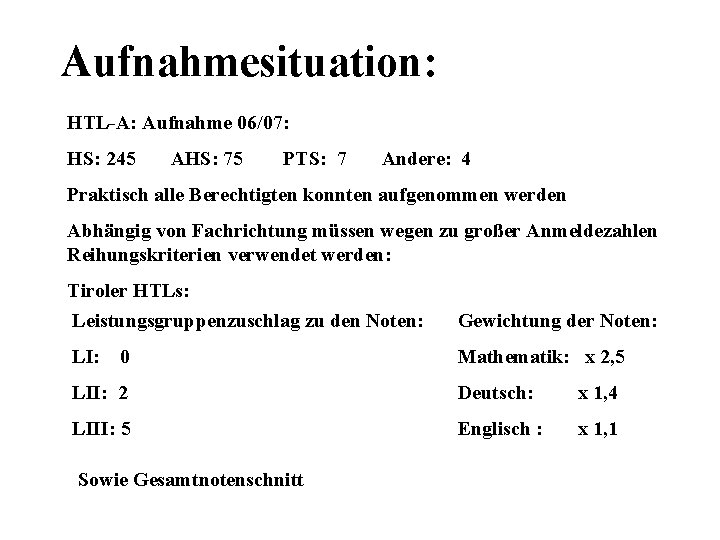 Aufnahmesituation:

HTL-A: Aufnahme 06/07:

HS: 245 AHS: 75 PTS: 7 Andere: 4

Praktisch alle Berechtigten konnten aufgenommen werden

Abhängig von Fachrichtung müssen wegen zu großer Anmeldezahlen Reihungskriterien verwendet werden:

Tiroler HTLs:

Leistungsgruppenzuschlag zu den Noten:

LI: 0

LII: 2

LIII: 5

Gewichtung der Noten:

Mathematik: x 2,5

Deutsch: x 1,4

Englisch : x 1,1

Sowie Gesamtnotenschnitt